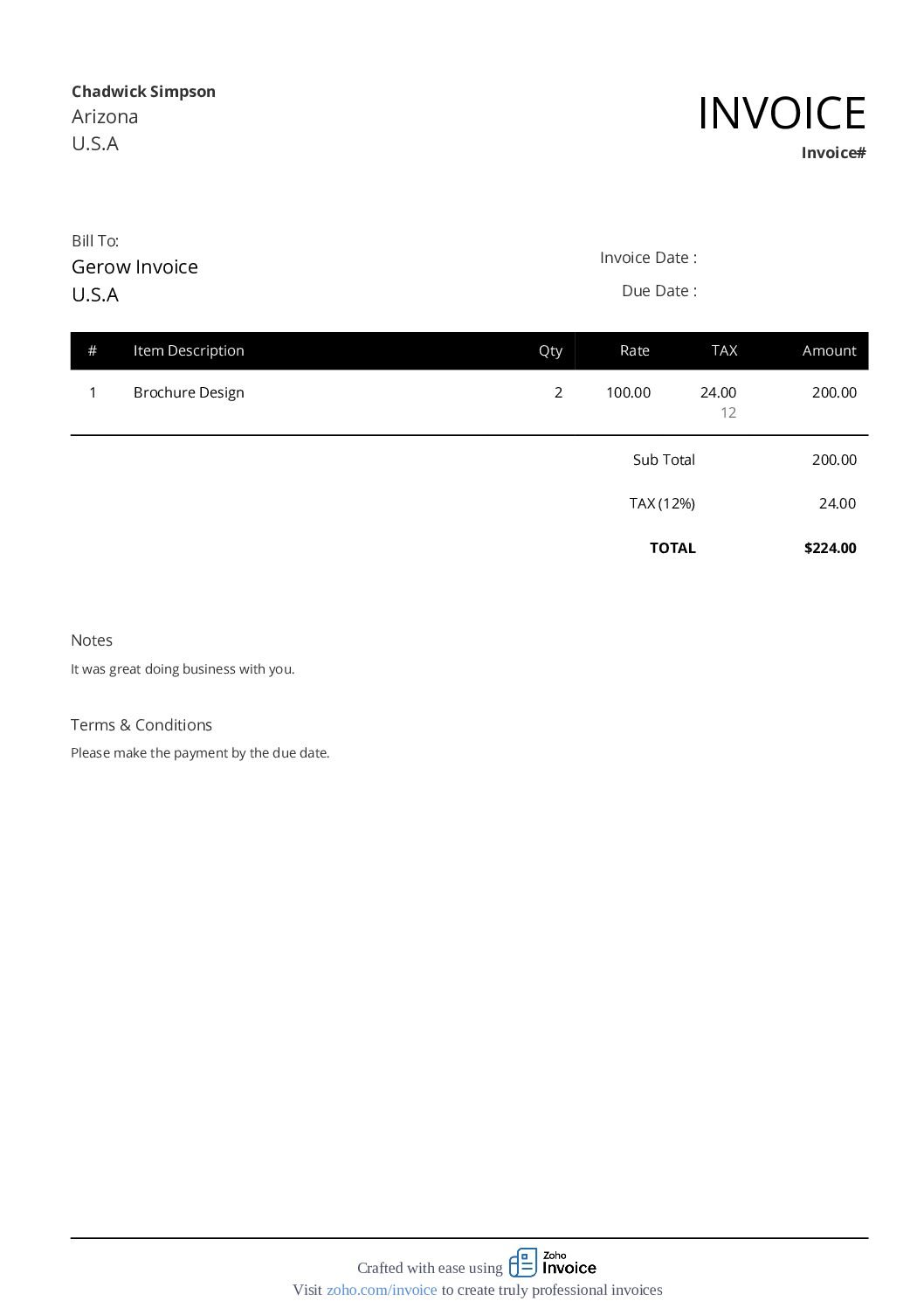 Chadwick Simpson
Arizona
U.S.A

INVOICE
Invoice#

Bill To:
Gerow Invoice
U.S.A

Invoice Date :
Due Date :

| # | Item Description | Qty | Rate | TAX | Amount |
|---|---|---|---|---|---|
| 1 | Brochure Design | 2 | 100.00 | 24.00 12 | 200.00 |

Sub Total 200.00
TAX (12%) 24.00
TOTAL $224.00

Notes
It was great doing business with you.

Terms & Conditions
Please make the payment by the due date.

Crafted with ease using Zoho Invoice
Visit zoho.com/invoice to create truly professional invoices